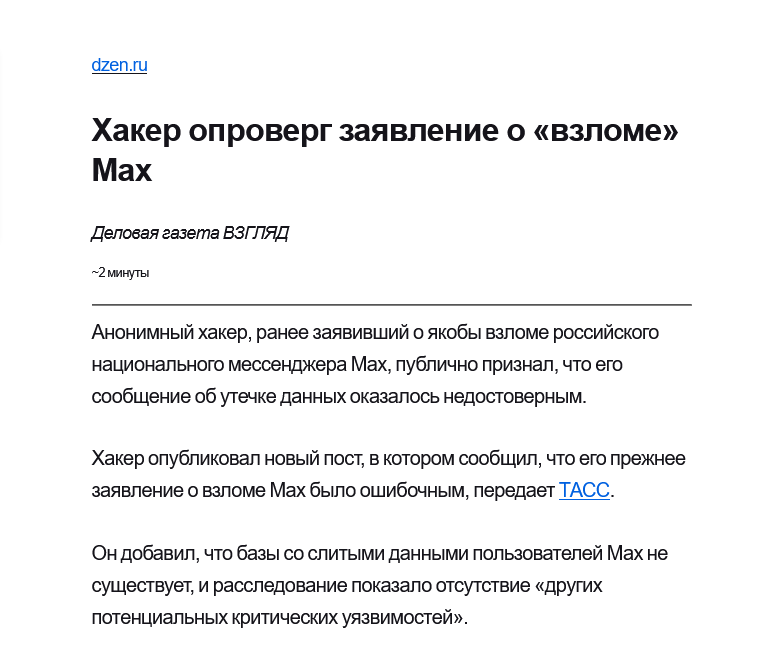 dzen.ru

Хакер опроверг заявление о «взломе» Max

Деловая газета ВЗГЛЯД

~2 минуты

Анонимный хакер, ранее заявивший о якобы взломе российского национального мессенджера Max, публично признал, что его сообщение об утечке данных оказалось недостоверным.

Хакер опубликовал новый пост, в котором сообщил, что его прежнее заявление о взломе Max было ошибочным, передает ТАСС.

Он добавил, что базы со слитыми данными пользователей Max не существует, и расследование показало отсутствие «других потенциальных критических уязвимостей».